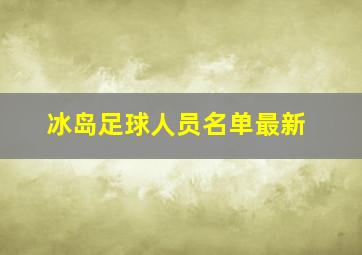 冰岛足球人员名单最新